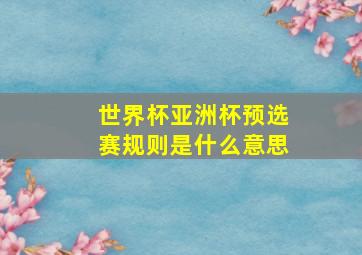 世界杯亚洲杯预选赛规则是什么意思